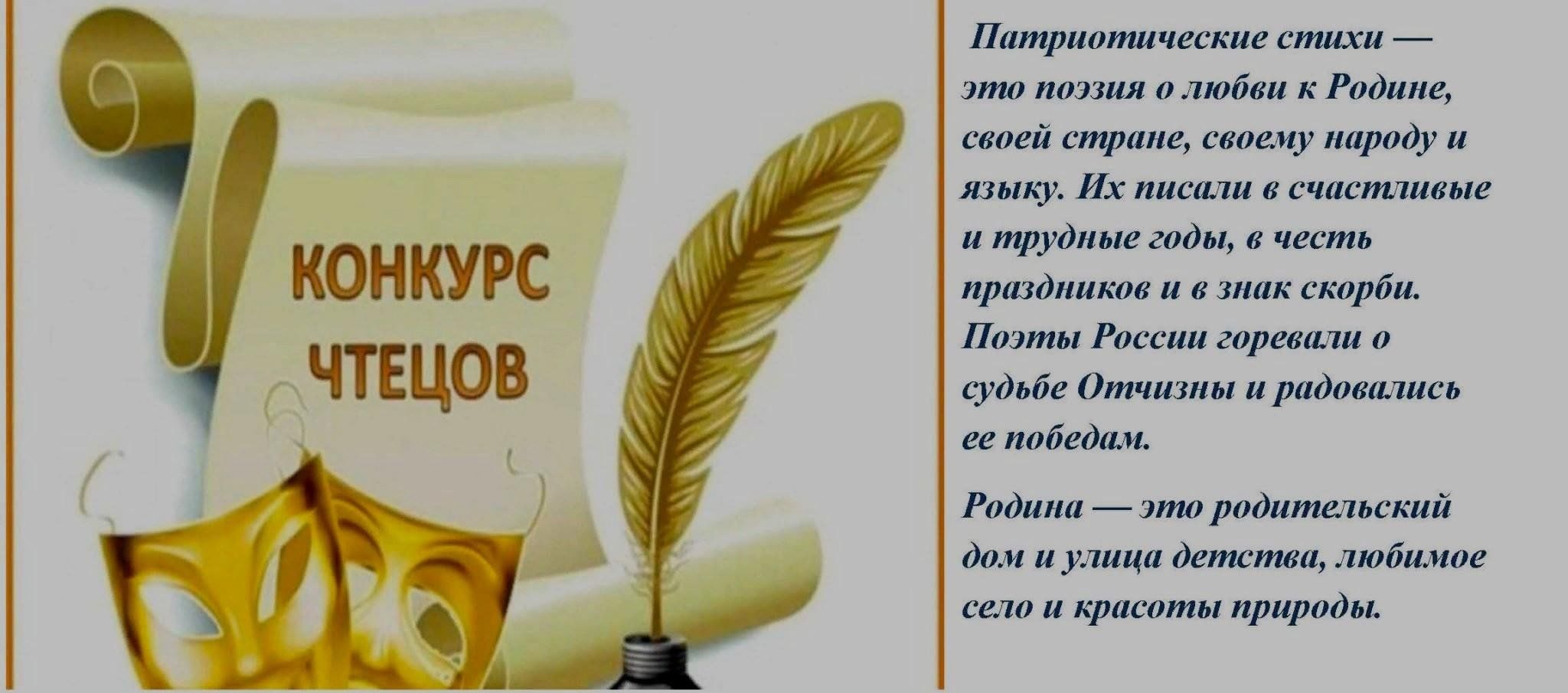 КОНКУРС ЧТЕЦОВ

Патриотические стихи — это поэзия о любви к Родине, своей стране, своему народу и языку. Их писали в счастливые и трудные годы, в честь праздников и в знак скорби. Поэты России горевали о судьбе Отчизны и радовались ее победам.

Родина — это родительский дом и улица детства, любимое село и красоты природы.